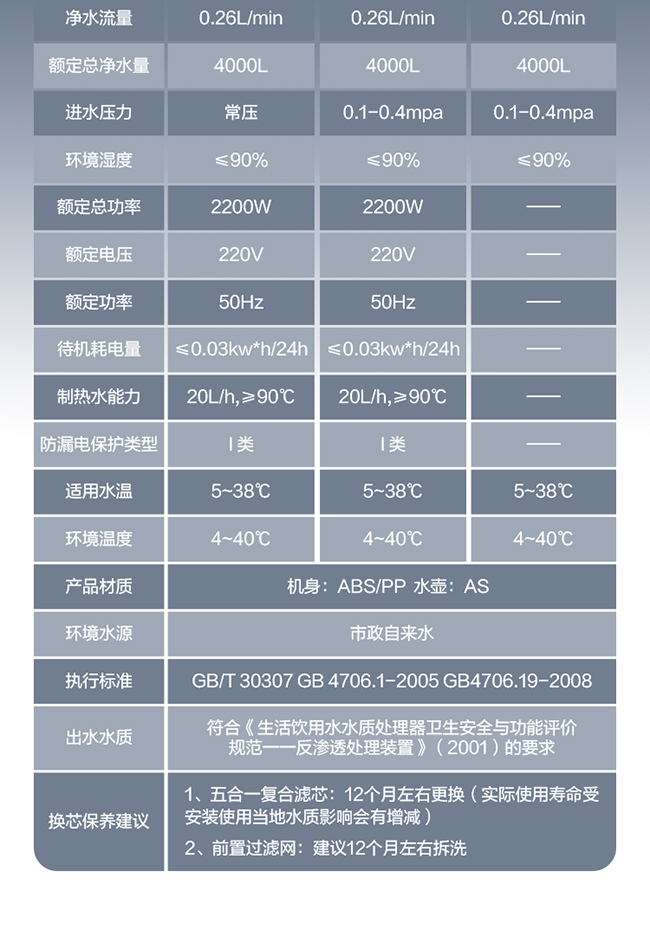 | 净水流量 | 0.26L/min | 0.26L/min | 0.26L/min |
|---|---|---|---|
| 额定总净水量 | 4000L | 4000L | 4000L |
| 进水压力 | 常压 | 0.1-0.4mpa | 0.1-0.4mpa |
| 环境湿度 | ≤90% | ≤90% | ≤90% |
| 额定总功率 | 2200W | 2200W | —— |
| 额定电压 | 220V | 220V | —— |
| 额定功率 | 50Hz | 50Hz | —— |
| 待机耗电量 | ≤0.03kw*h/24h | ≤0.03kw*h/24h | —— |
| 制热水能力 | 20L/h,≥90℃ | 20L/h,≥90℃ | —— |
| 防漏电保护类型 | I类 | I类 | —— |
| 适用水温 | 5~38℃ | 5~38℃ | 5~38℃ |
| 环境温度 | 4~40℃ | 4~40℃ | 4~40℃ |
| 产品材质 | 机身：ABS/PP 水壶：AS | | |
| 环境水源 | 市政自来水 | | |
| 执行标准 | GB/T 30307 GB 4706.1-2005 GB4706.19-2008 | | |
| 出水水质 | 符合《生活饮用水水质处理器卫生安全与功能评价规范——反渗透处理装置》（2001）的要求 | | |
| 换芯保养建议 | 1、五合一复合滤芯：12个月左右更换（实际使用寿命受安装使用当地水质影响会有增减） 2、前置过滤网：建议12个月左右拆洗 | | |